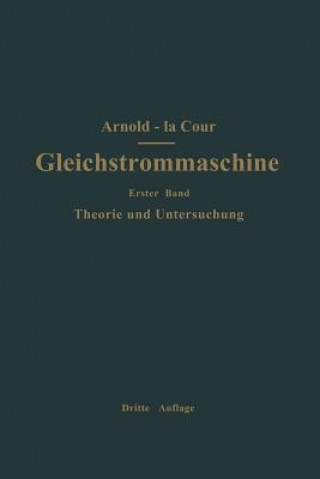 Arnold - la Cour

Gleichstrommaschine

Erster Band

Theorie und Untersuchung

Dritte Auflage